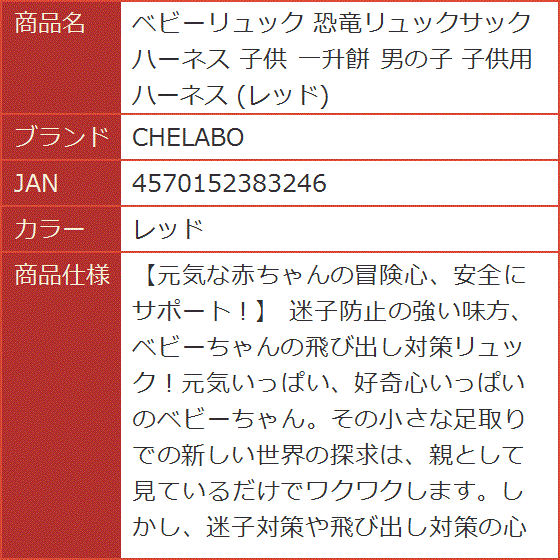 | 商品名 | ベビーリュック 恐竜リュックサック ハーネス 子供 一升餅 男の子 子供用 ハーネス (レッド) |
|---|---|
| ブランド | CHELABO |
| JAN | 4570152383246 |
| カラー | レッド |
| 商品仕様 | 【元気な赤ちゃんの冒険心、安全にサポート！】 迷子防止の強い味方、ベビーちゃんの飛び出し対策リュック！元気いっぱい、好奇心いっぱいのベビーちゃん。その小さな足取りでの新しい世界の探求は、親として見ているだけでワクワクします。しかし、迷子対策や飛び出し対策の心 |